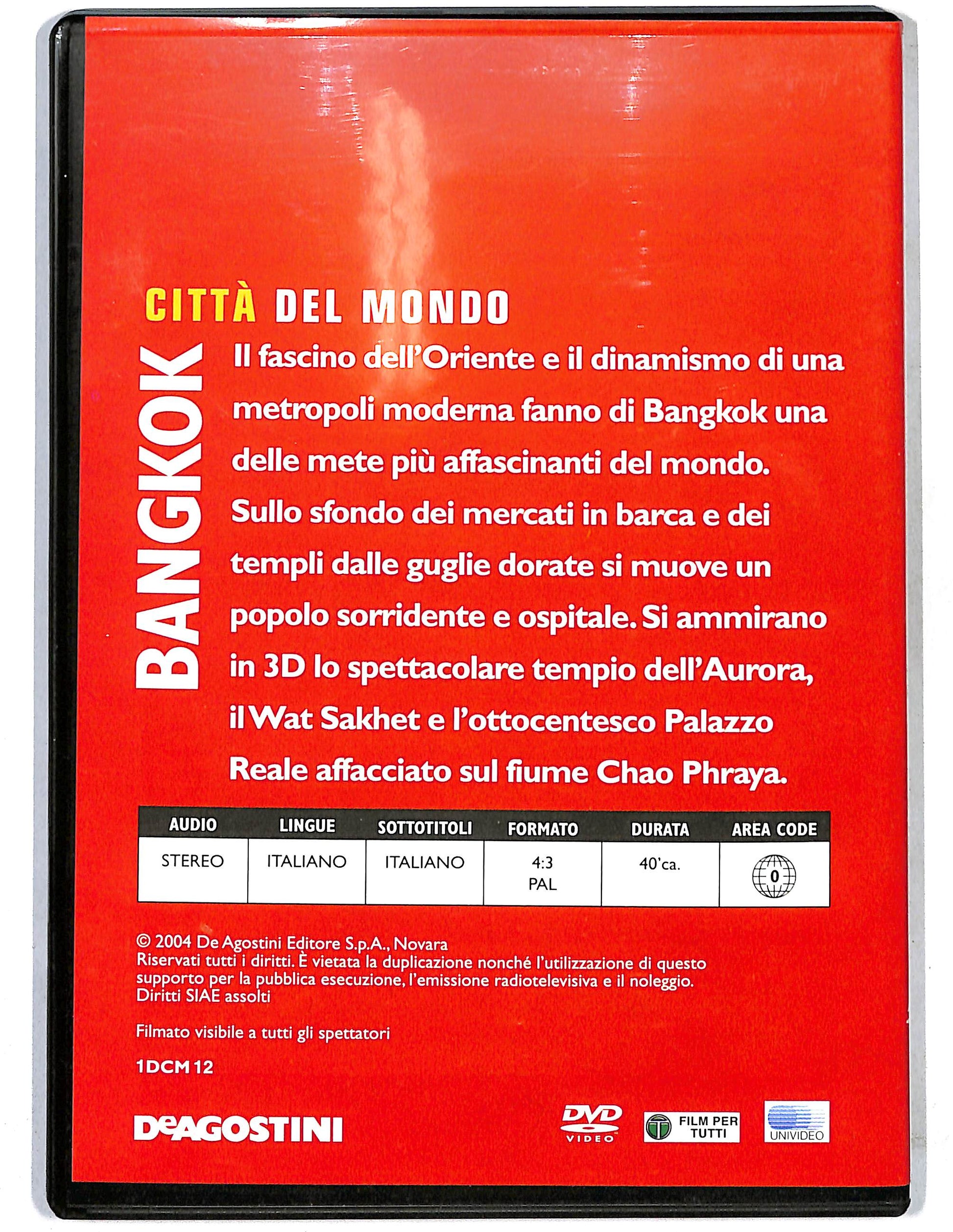 CITTÀ DEL MONDO

BANGKOK

Il fascino dell'Oriente e il dinamismo di una metropoli moderna fanno di Bangkok una delle mete più affascinanti del mondo. Sullo sfondo dei mercati in barca e dei templi dalle guglie dorate si muove un popolo sorridente e ospitale. Si ammirano in 3D lo spettacolare tempio dell'Aurora, il Wat Sakhet e l'ottocentesco Palazzo Reale affacciato sul fiume Chao Phraya.

| AUDIO | LINGUE | SOTTOTITOLI | FORMATO | DURATA | AREA CODE |
|---|---|---|---|---|---|
| STEREO | ITALIANO | ITALIANO | 4:3 PAL | 40'ca. | 0 |

© 2004 De Agostini Editore S.p.A., Novara
Riservati tutti i diritti. È vietata la duplicazione nonché l'utilizzazione di questo supporto per la pubblica esecuzione, l'emissione radiotelevisiva e il noleggio.
Diritti SIAE assolti

Filmato visibile a tutti gli spettatori

1DCM 12

DeAGOSTINI

DVD VIDEO

FILM PER TUTTI

UNIVIDEO